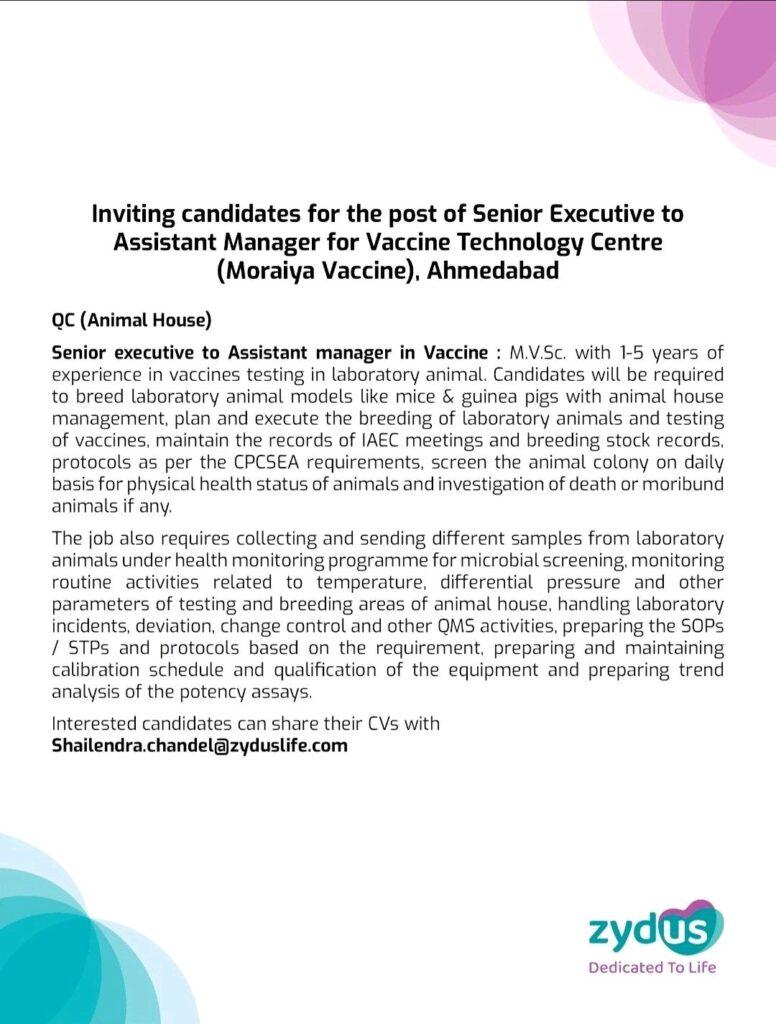 Inviting candidates for the post of Senior Executive to Assistant Manager for Vaccine Technology Centre (Moraiya Vaccine), Ahmedabad

QC (Animal House)

Senior executive to Assistant manager in Vaccine : M.V.Sc. with 1-5 years of experience in vaccines testing in laboratory animal. Candidates will be required to breed laboratory animal models like mice & guinea pigs with animal house management, plan and execute the breeding of laboratory animals and testing of vaccines, maintain the records of IAEC meetings and breeding stock records, protocols as per the CPCSEA requirements, screen the animal colony on daily basis for physical health status of animals and investigation of death or moribund animals if any.

The job also requires collecting and sending different samples from laboratory animals under health monitoring programme for microbial screening, monitoring routine activities related to temperature, differential pressure and other parameters of testing and breeding areas of animal house, handling laboratory incidents, deviation, change control and other QMS activities, preparing the SOPs / STPs and protocols based on the requirement, preparing and maintaining calibration schedule and qualification of the equipment and preparing trend analysis of the potency assays.

Interested candidates can share their CVs with
Shailendra.chandel@zyduslife.com

zydus
Dedicated To Life